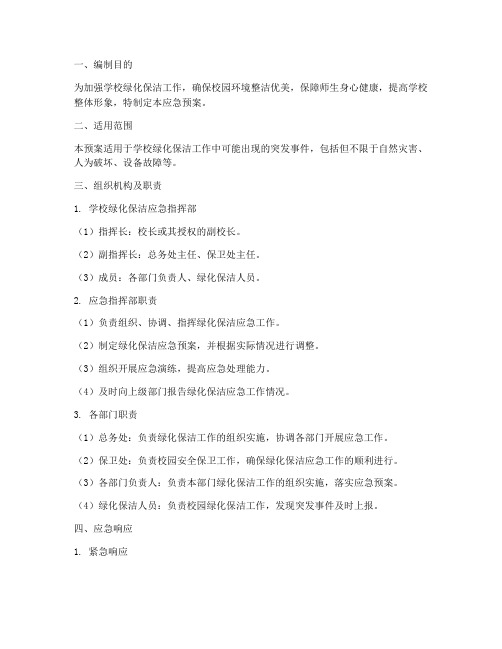 一、编制目的

为加强学校绿化保洁工作，确保校园环境整洁优美，保障师生身心健康，提高学校整体形象，特制定本应急预案。

二、适用范围

本预案适用于学校绿化保洁工作中可能出现的突发事件，包括但不限于自然灾害、人为破坏、设备故障等。

三、组织机构及职责

1. 学校绿化保洁应急指挥部

（1）指挥长：校长或其授权的副校长。

（2）副指挥长：总务处主任、保卫处主任。

（3）成员：各部门负责人、绿化保洁人员。

2. 应急指挥部职责

（1）负责组织、协调、指挥绿化保洁应急工作。

（2）制定绿化保洁应急预案，并根据实际情况进行调整。

（3）组织开展应急演练，提高应急处理能力。

（4）及时向上级部门报告绿化保洁应急工作情况。

3. 各部门职责

（1）总务处：负责绿化保洁工作的组织实施，协调各部门开展应急工作。

（2）保卫处：负责校园安全保卫工作，确保绿化保洁应急工作的顺利进行。

（3）各部门负责人：负责本部门绿化保洁工作的组织实施，落实应急预案。

（4）绿化保洁人员：负责校园绿化保洁工作，发现突发事件及时上报。

四、应急响应

1. 紧急响应